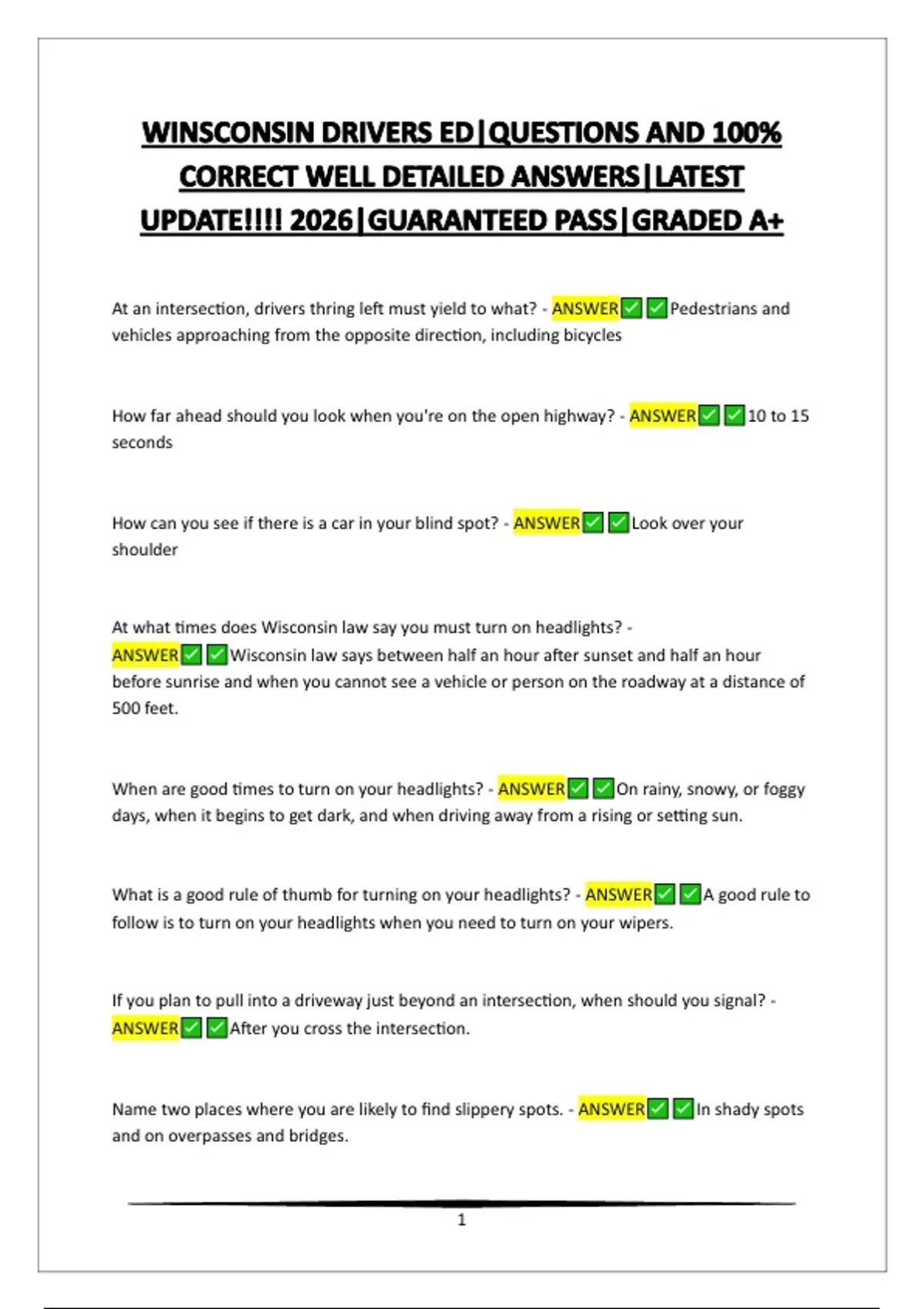 WINSCONSIN DRIVERS ED|QUESTIONS AND 100% CORRECT WELL DETAILED ANSWERS|LATEST UPDATE!!!! 2026|GUARANTEED PASS|GRADED A+

At an intersection, drivers thring left must yield to what? - ANSWER✅✅Pedestrians and vehicles approaching from the opposite direction, including bicycles

How far ahead should you look when you're on the open highway? - ANSWER✅✅10 to 15 seconds

How can you see if there is a car in your blind spot? - ANSWER✅✅Look over your shoulder

At what times does Wisconsin law say you must turn on headlights? - ANSWER✅✅Wisconsin law says between half an hour after sunset and half an hour before sunrise and when you cannot see a vehicle or person on the roadway at a distance of 500 feet.

When are good times to turn on your headlights? - ANSWER✅✅On rainy, snowy, or foggy days, when it begins to get dark, and when driving away from a rising or setting sun.

What is a good rule of thumb for turning on your headlights? - ANSWER✅✅A good rule to follow is to turn on your headlights when you need to turn on your wipers.

If you plan to pull into a driveway just beyond an intersection, when should you signal? - ANSWER✅✅After you cross the intersection.

Name two places where you are likely to find slippery spots. - ANSWER✅✅In shady spots and on overpasses and bridges.

1